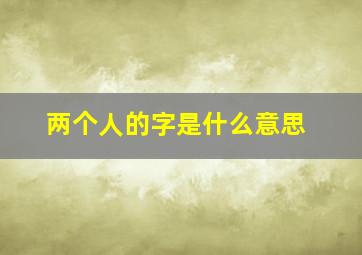 两个人的字是什么意思